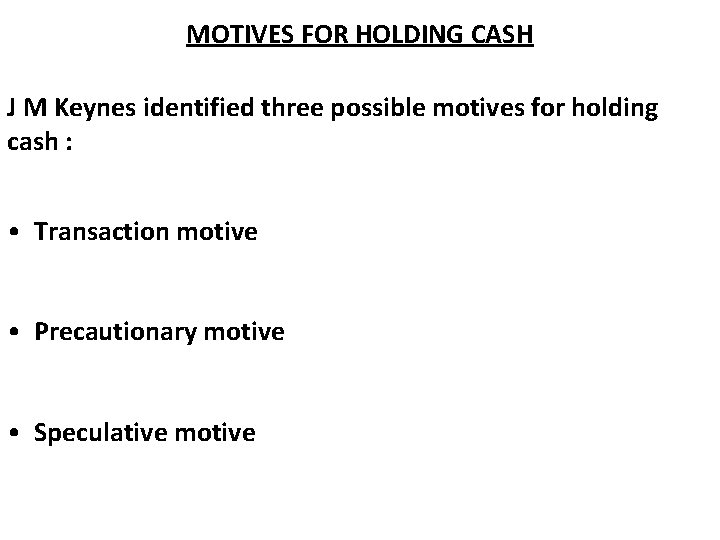 MOTIVES FOR HOLDING CASH

J M Keynes identified three possible motives for holding cash :

• Transaction motive

• Precautionary motive

• Speculative motive